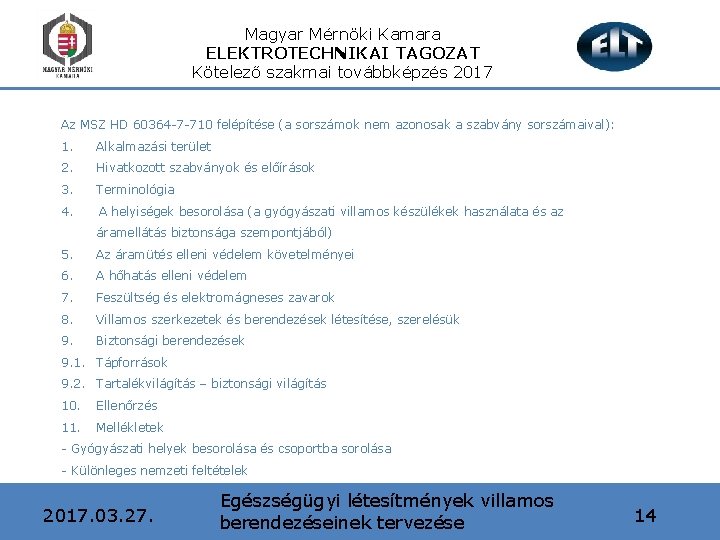 MAGYAR MÉRNÖKI KAMARA

Magyar Mérnöki Kamara
ELEKTROTECHNIKAI TAGOZAT
Kötelező szakmai továbbképzés 2017

ELT

Az MSZ HD 60364-7-710 felépítése (a sorszámok nem azonosak a szabvány sorszámaival):
1. Alkalmazási terület
2. Hivatkozott szabványok és előírások
3. Terminológia
4. A helyiségek besorolása (a gyógyászati villamos készülékek használata és az áramellátás biztonsága szempontjából)
5. Az áramütés elleni védelem követelményei
6. A hőhatás elleni védelem
7. Feszültség és elektromágneses zavarok
8. Villamos szerkezetek és berendezések létesítése, szerelésük
9. Biztonsági berendezések
9.1. Tápforrások
9.2. Tartalékvilágítás – biztonsági világítás
10. Ellenőrzés
11. Mellékletek
- Gyógyászati helyek besorolása és csoportba sorolása
- Különleges nemzeti feltételek

2017.03.27.

Egészségügyi létesítmények villamos berendezéseinek tervezése

14